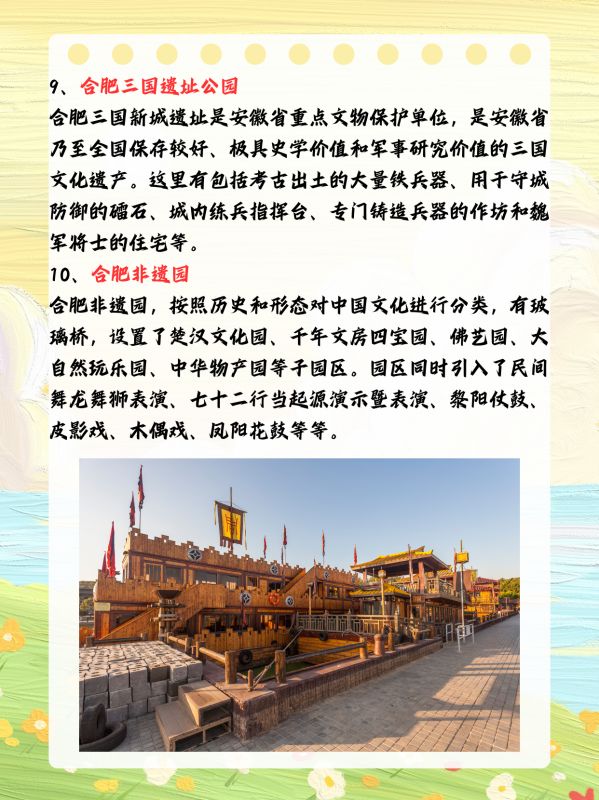 9、合肥三国遗址公园

合肥三国新城遗址是安徽省重点文物保护单位，是安徽省乃至全国保存较好、极具史学价值和军事研究价值的三国文化遗产。这里有包括考古出土的大量铁兵器、用于守城防御的礌石、城内练兵指挥台、专门铸造兵器的作坊和魏军将士的住宅等。

10、合肥非遗园

合肥非遗园，按照历史和形态对中国文化进行分类，有玻璃桥，设置了楚汉文化园、千年文房四宝园、佛艺园、大自然玩乐园、中华物产园等子园区。园区同时引入了民间舞龙舞狮表演、七十二行当起源演示暨表演、黎阳仗鼓、皮影戏、木偶戏、凤阳花鼓等等。